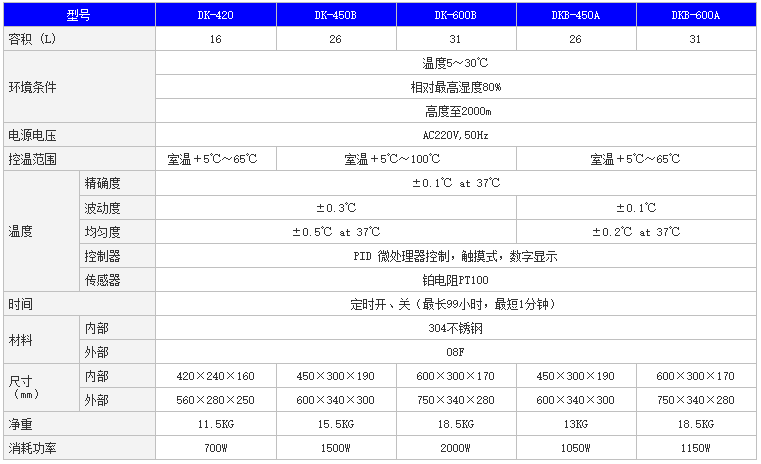 | 型号 |  | DK-420 | DK-450B | DK-600B | DKB-450A | DKB-600A |
|---|---|---|---|---|---|---|
| 容积（L） |  | 16 | 26 | 31 | 26 | 31 |
| 环境条件 |  | 温度5～30℃ |  |  |  |  |
|  |  | 相对最高湿度80% |  |  |  |  |
|  |  | 高度至2000m |  |  |  |  |
| 电源电压 |  | AC220V,50Hz |  |  |  |  |
| 控温范围 |  | 室温+5℃～65℃ | 室温+5℃～100℃ |  | 室温+5℃～65℃ |  |
| 温度 | 精确度 | ±0.1℃ at 37℃ |  |  |  |  |
|  | 波动度 | ±0.3℃ |  |  | ±0.1℃ |  |
|  | 均匀度 | ±0.5℃ at 37℃ |  |  | ±0.2℃ at 37℃ |  |
|  | 控制器 | PID 微处理器控制，触摸式，数字显示 |  |  |  |  |
|  | 传感器 | 铂电阻PT100 |  |  |  |  |
| 时间 |  | 定时开、关（最长99小时，最短1分钟） |  |  |  |  |
| 材料 | 内部 | 304不锈钢 |  |  |  |  |
|  | 外部 | 08F |  |  |  |  |
| 尺寸（mm） | 内部 | 420×240×160 | 450×300×190 | 600×300×170 | 450×300×190 | 600×300×170 |
|  | 外部 | 560×280×250 | 600×340×300 | 750×340×280 | 600×340×300 | 750×340×280 |
| 净重 |  | 11.5KG | 15.5KG | 18.5KG | 13KG | 18.5KG |
| 消耗功率 |  | 700W | 1500W | 2000W | 1050W | 1150W |